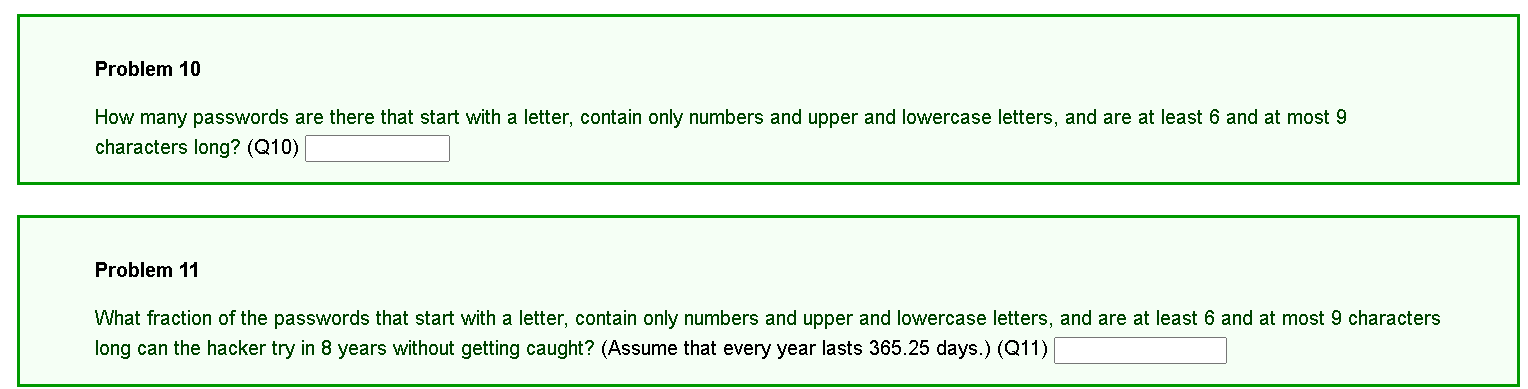 Problem 10

How many passwords are there that start with a letter, contain only numbers and upper and lowercase letters, and are at least 6 and at most 9 characters long? (Q10)

Problem 11

What fraction of the passwords that start with a letter, contain only numbers and upper and lowercase letters, and are at least 6 and at most 9 characters long can the hacker try in 8 years without getting caught? (Assume that every year lasts 365.25 days.) (Q11)